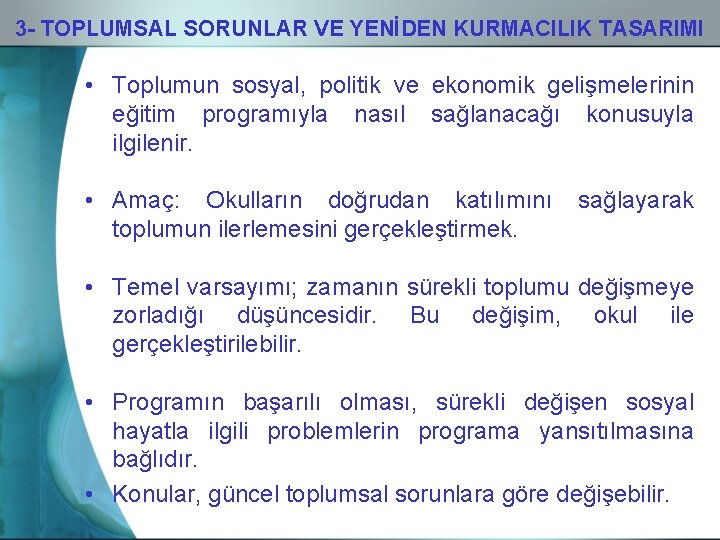 3- TOPLUMSAL SORUNLAR VE YENİDEN KURMACILIK TASARIMI

• Toplumun sosyal, politik ve ekonomik gelişmelerinin eğitim programıyla nasıl sağlanacağı konusuyla ilgilenir.

• Amaç: Okulların doğrudan katılımını sağlayarak toplumun ilerlemesini gerçekleştirmek.

• Temel varsayımı; zamanın sürekli toplumu değişmeye zorladığı düşüncesidir. Bu değişim, okul ile gerçekleştirilebilir.

• Programın başarılı olması, sürekli değişen sosyal hayatla ilgili problemlerin programa yansıtılmasına bağlıdır.

• Konular, güncel toplumsal sorunlara göre değişebilir.